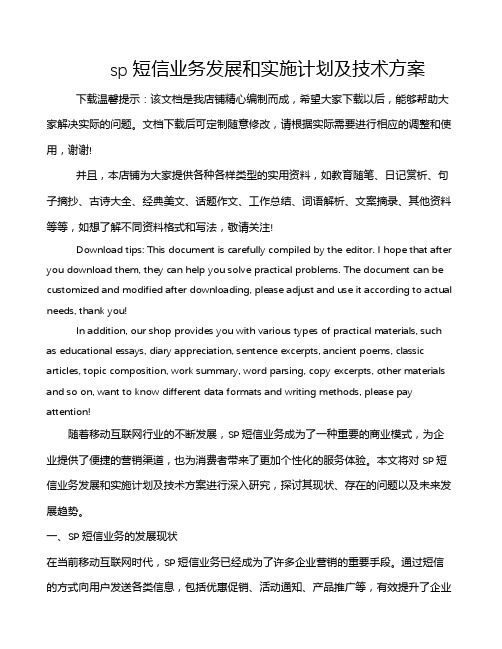 sp 短信业务发展和实施计划及技术方案

下载温馨提示：该文档是我店铺精心编制而成，希望大家下载以后，能够帮助大家解决实际的问题。文档下载后可定制随意修改，请根据实际需要进行相应的调整和使用，谢谢!

并且，本店铺为大家提供各种各样类型的实用资料，如教育随笔、日记赏析、句子摘抄、古诗大全、经典美文、话题作文、工作总结、词语解析、文案摘录、其他资料等等，如想了解不同资料格式和写法，敬请关注!

Download tips: This document is carefully compiled by the editor. I hope that after you download them, they can help you solve practical problems. The document can be customized and modified after downloading, please adjust and use it according to actual needs, thank you!

In addition, our shop provides you with various types of practical materials, such as educational essays, diary appreciation, sentence excerpts, ancient poems, classic articles, topic composition, work summary, word parsing, copy excerpts, other materials and so on, want to know different data formats and writing methods, please pay attention!

随着移动互联网行业的不断发展，SP 短信业务成为了一种重要的商业模式，为企业提供了便捷的营销渠道，也为消费者带来了更加个性化的服务体验。本文将对 SP 短信业务发展和实施计划及技术方案进行深入研究，探讨其现状、存在的问题以及未来发展趋势。

一、SP 短信业务的发展现状

在当前移动互联网时代，SP 短信业务已经成为了许多企业营销的重要手段。通过短信的方式向用户发送各类信息，包括优惠促销、活动通知、产品推广等，有效提升了企业